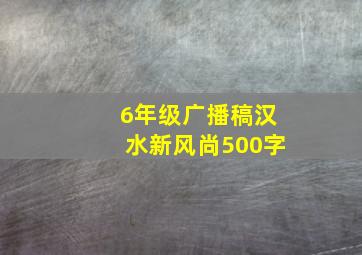 6年级广播稿汉水新风尚500字